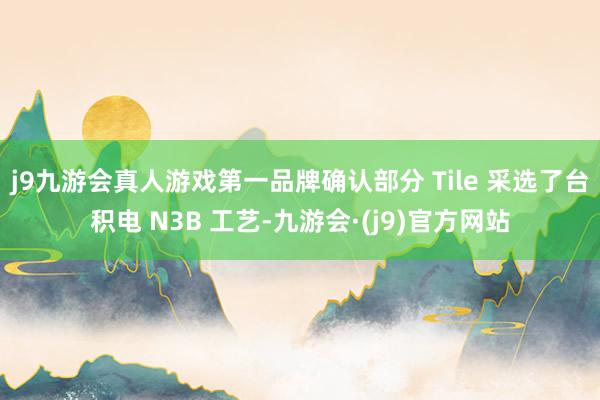 j9九游会真人游戏第一品牌确认部分 Tile 采选了台积电 N3B 工艺-九游会·(j9)官方网站